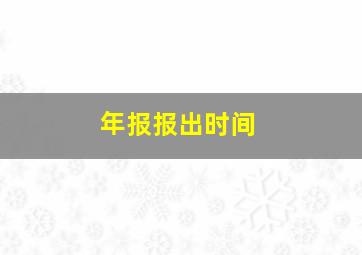 年报报出时间